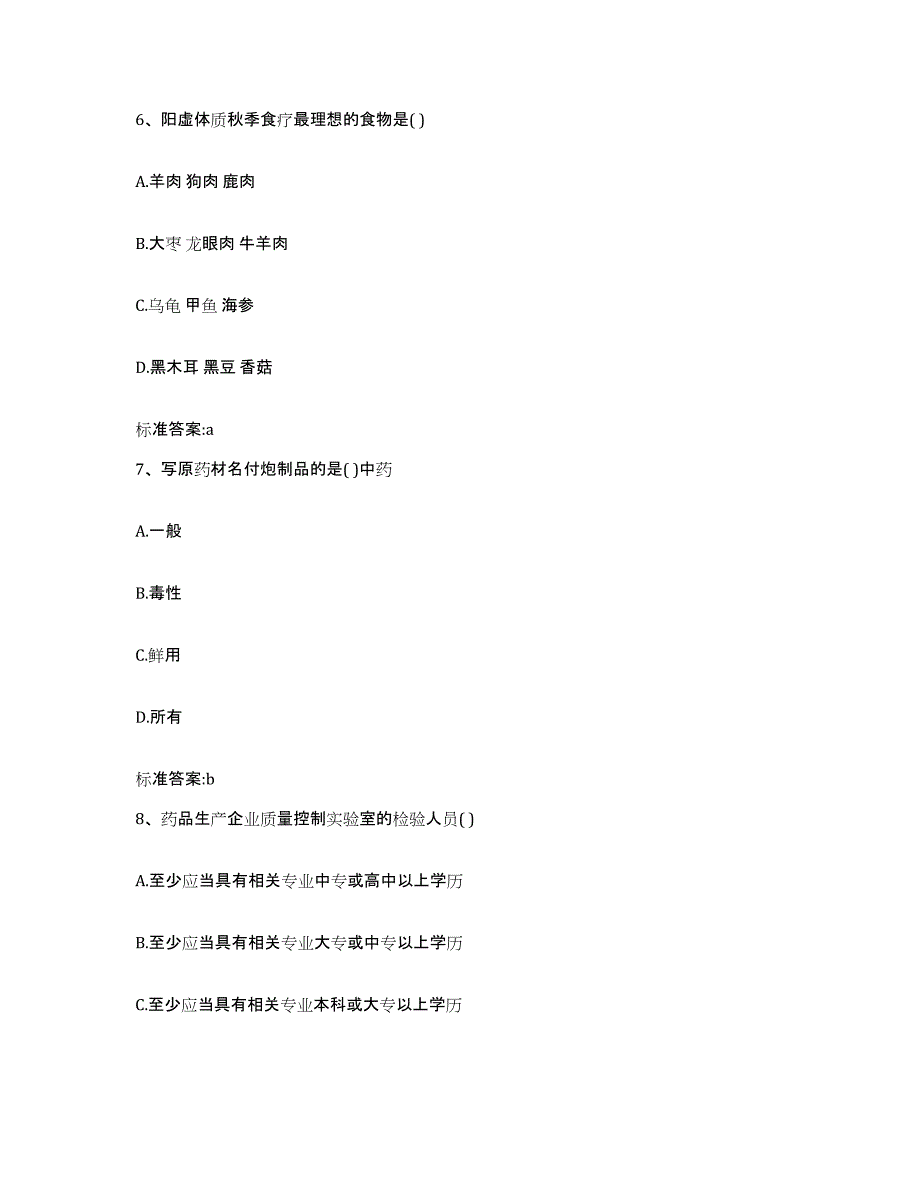 6、阳虚体质秋季食疗最理想的食物是( )

A.羊肉 狗肉 鹿肉

B.大枣 龙眼肉 牛羊肉

C.乌龟 甲鱼 海参

D.黑木耳 黑豆 香菇

标准答案:a

7、写原药材名付炮制品的是( )中药

A.一般

B.毒性

C.鲜用

D.所有

标准答案:b

8、药品生产企业质量控制实验室的检验人员( )

A.至少应当具有相关专业中专或高中以上学历

B.至少应当具有相关专业大专或中专以上学历

C.至少应当具有相关专业本科或大专以上学历